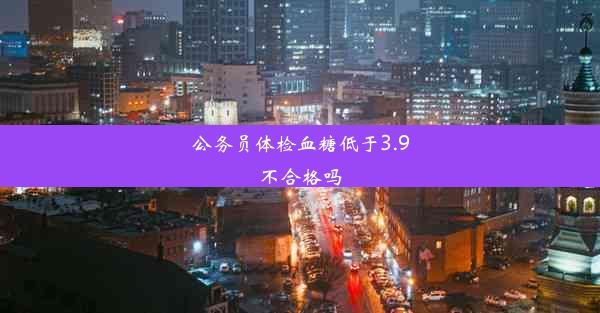 公务员体检血糖低于3.9不合格吗